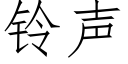 铃声